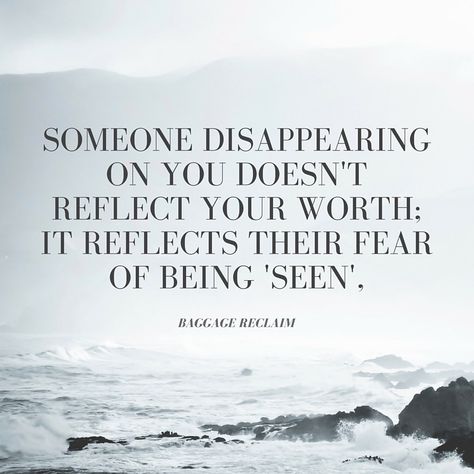 SOMEONE DISAPPEARING ON YOU DOESN'T REFLECT YOUR WORTH; IT REFLECTS THEIR FEAR OF BEING 'SEEN'.

BAGGAGE RECLAIM